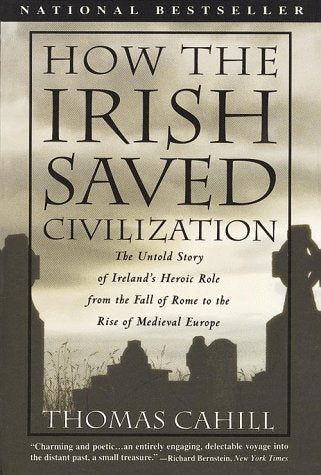 NATIONAL BESTSELLER

HOW THE IRISH SAVED CIVILIZATION

The Untold Story of Ireland's Heroic Role from the Fall of Rome to the Rise of Medieval Europe

THOMAS CAHILL

"Charming and poetic...an entirely engaging, delectable voyage into the distant past, a small treasure." —Richard Bernstein, New York Times